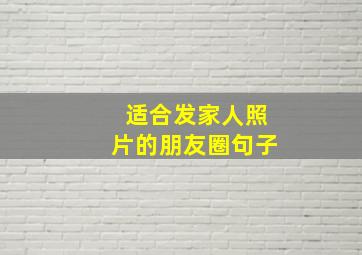 适合发家人照片的朋友圈句子